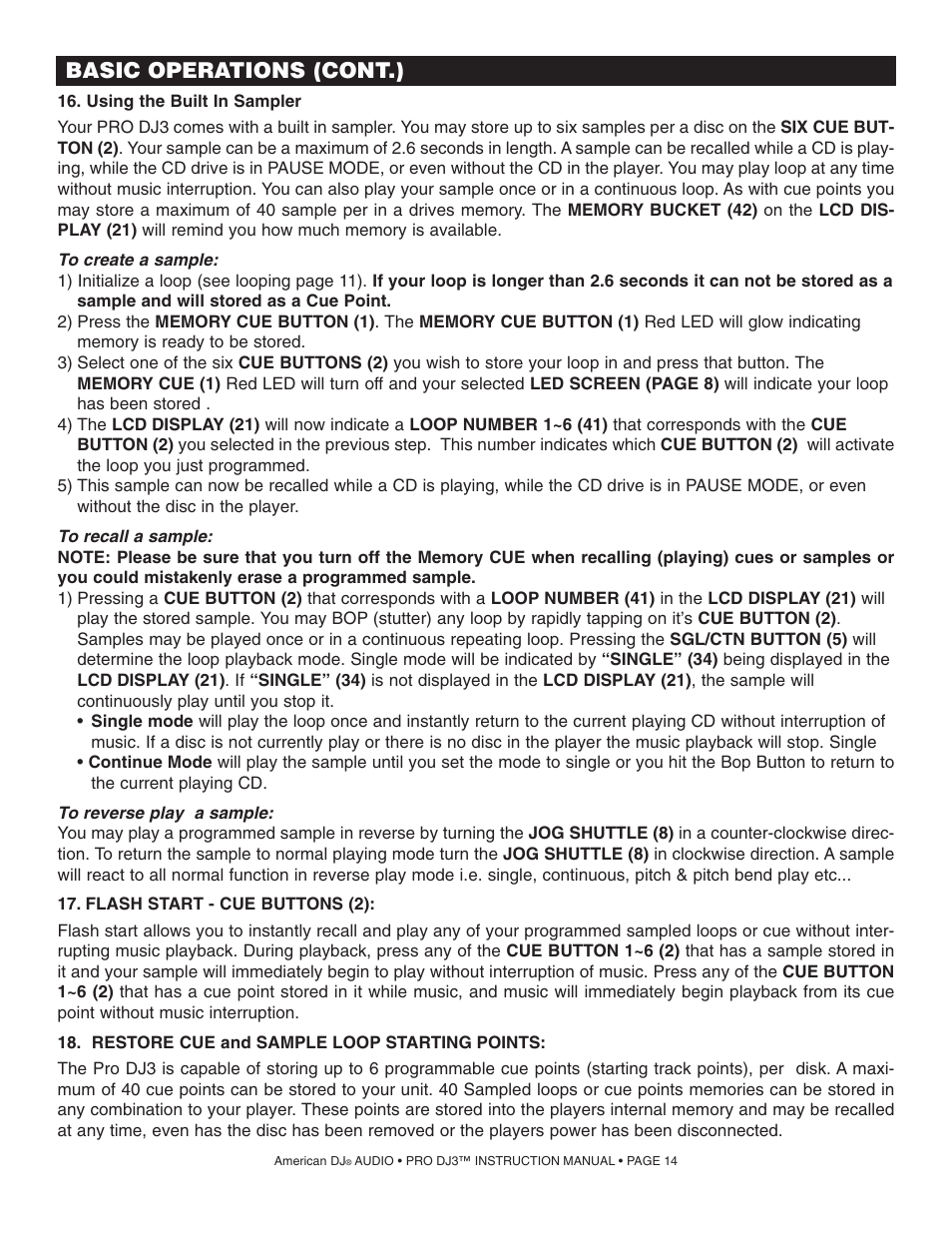 BASIC OPERATIONS (CONT.)

16. Using the Built In Sampler

Your PRO DJ3 comes with a built in sampler. You may store up to six samples per a disc on the SIX CUE BUTTON (2). Your sample can be a maximum of 2.6 seconds in length. A sample can be recalled while a CD is playing, while the CD drive is in PAUSE MODE, or even without the CD in the player. You may play loop at any time without music interruption. You can also play your sample once or in a continuous loop. As with cue points you may store a maximum of 40 sample per in a drives memory. The MEMORY BUCKET (42) on the LCD DISPLAY (21) will remind you how much memory is available.

To create a sample:
1) Initialize a loop (see looping page 11). If your loop is longer than 2.6 seconds it can not be stored as a sample and will stored as a Cue Point.
2) Press the MEMORY CUE BUTTON (1). The MEMORY CUE BUTTON (1) Red LED will glow indicating memory is ready to be stored.
3) Select one of the six CUE BUTTONS (2) you wish to store your loop in and press that button. The MEMORY CUE (1) Red LED will turn off and your selected LED SCREEN (PAGE 8) will indicate your loop has been stored .
4) The LCD DISPLAY (21) will now indicate a LOOP NUMBER 1~6 (41) that corresponds with the CUE BUTTON (2) you selected in the previous step. This number indicates which CUE BUTTON (2) will activate the loop you just programmed.
5) This sample can now be recalled while a CD is playing, while the CD drive is in PAUSE MODE, or even without the disc in the player.

To recall a sample:
NOTE: Please be sure that you turn off the Memory CUE when recalling (playing) cues or samples or you could mistakenly erase a programmed sample.
1) Pressing a CUE BUTTON (2) that corresponds with a LOOP NUMBER (41) in the LCD DISPLAY (21) will play the stored sample. You may BOP (stutter) any loop by rapidly tapping on it's CUE BUTTON (2). Samples may be played once or in a continuous repeating loop. Pressing the SGL/CTN BUTTON (5) will determine the loop playback mode. Single mode will be indicated by "SINGLE" (34) being displayed in the LCD DISPLAY (21). If "SINGLE" (34) is not displayed in the LCD DISPLAY (21), the sample will continuously play until you stop it.
• Single mode will play the loop once and instantly return to the current playing CD without interruption of music. If a disc is not currently play or there is no disc in the player the music playback will stop. Single
• Continue Mode will play the sample until you set the mode to single or you hit the Bop Button to return to the current playing CD.

To reverse play a sample:
You may play a programmed sample in reverse by turning the JOG SHUTTLE (8) in a counter-clockwise direction. To return the sample to normal playing mode turn the JOG SHUTTLE (8) in clockwise direction. A sample will react to all normal function in reverse play mode i.e. single, continuous, pitch & pitch bend play etc...

17. FLASH START - CUE BUTTONS (2):

Flash start allows you to instantly recall and play any of your programmed sampled loops or cue without interrupting music playback. During playback, press any of the CUE BUTTON 1~6 (2) that has a sample stored in it and your sample will immediately begin to play without interruption of music. Press any of the CUE BUTTON 1~6 (2) that has a cue point stored in it while music, and music will immediately begin playback from its cue point without music interruption.

18. RESTORE CUE and SAMPLE LOOP STARTING POINTS:

The Pro DJ3 is capable of storing up to 6 programmable cue points (starting track points), per disk. A maximum of 40 cue points can be stored to your unit. 40 Sampled loops or cue points memories can be stored in any combination to your player. These points are stored into the players internal memory and may be recalled at any time, even has the disc has been removed or the players power has been disconnected.

American DJ® AUDIO • PRO DJ3™ INSTRUCTION MANUAL • PAGE 14